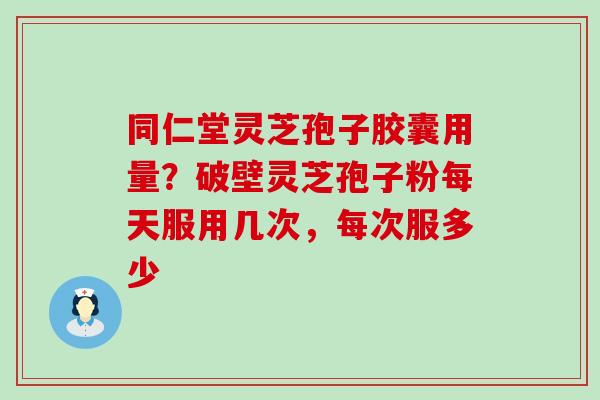 同仁堂灵芝孢子胶囊用量？破壁灵芝孢子粉每天服用几次，每次服多少